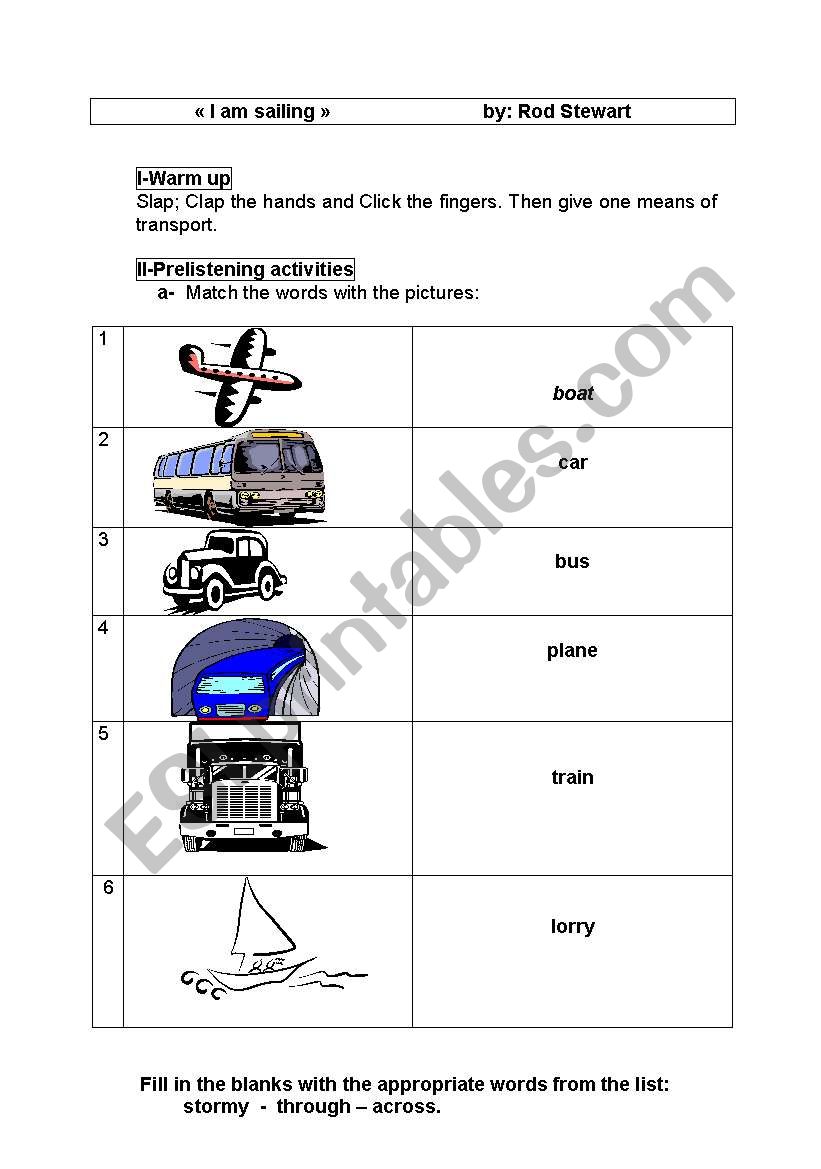 « I am sailing » by: Rod Stewart

I-Warm up
Slap; Clap the hands and Click the fingers. Then give one means of transport.

II-Prelistening activities
a- Match the words with the pictures:

| | | |
|---|---|---|
| 1 | | boat |
| 2 | | car |
| 3 | | bus |
| 4 | | plane |
| 5 | | train |
| 6 | | lorry |

Fill in the blanks with the appropriate words from the list:
stormy - through – across.

ESLprintables.com